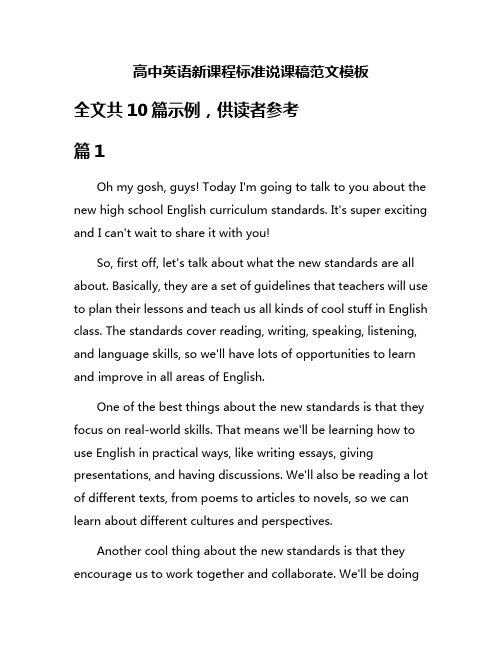 高中英语新课程标准说课稿范文模板

全文共10篇示例，供读者参考

篇1

Oh my gosh, guys! Today I'm going to talk to you about the new high school English curriculum standards. It's super exciting and I can't wait to share it with you!

So, first off, let's talk about what the new standards are all about. Basically, they are a set of guidelines that teachers will use to plan their lessons and teach us all kinds of cool stuff in English class. The standards cover reading, writing, speaking, listening, and language skills, so we'll have lots of opportunities to learn and improve in all areas of English.

One of the best things about the new standards is that they focus on real-world skills. That means we'll be learning how to use English in practical ways, like writing essays, giving presentations, and having discussions. We'll also be reading a lot of different texts, from poems to articles to novels, so we can learn about different cultures and perspectives.

Another cool thing about the new standards is that they encourage us to work together and collaborate. We'll be doing